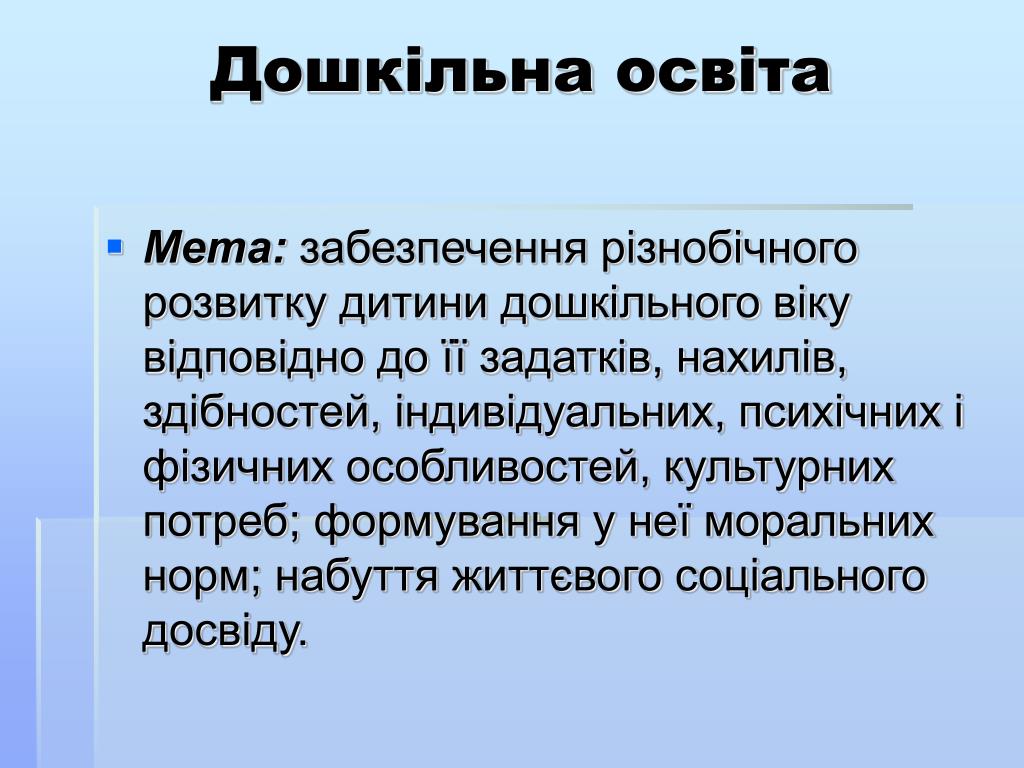 Дошкільна освіта

Мета: забезпечення різнобічного розвитку дитини дошкільного віку відповідно до її задатків, нахилів, здібностей, індивідуальних, психічних і фізичних особливостей, культурних потреб; формування у неї моральних норм; набуття життєвого соціального досвіду.